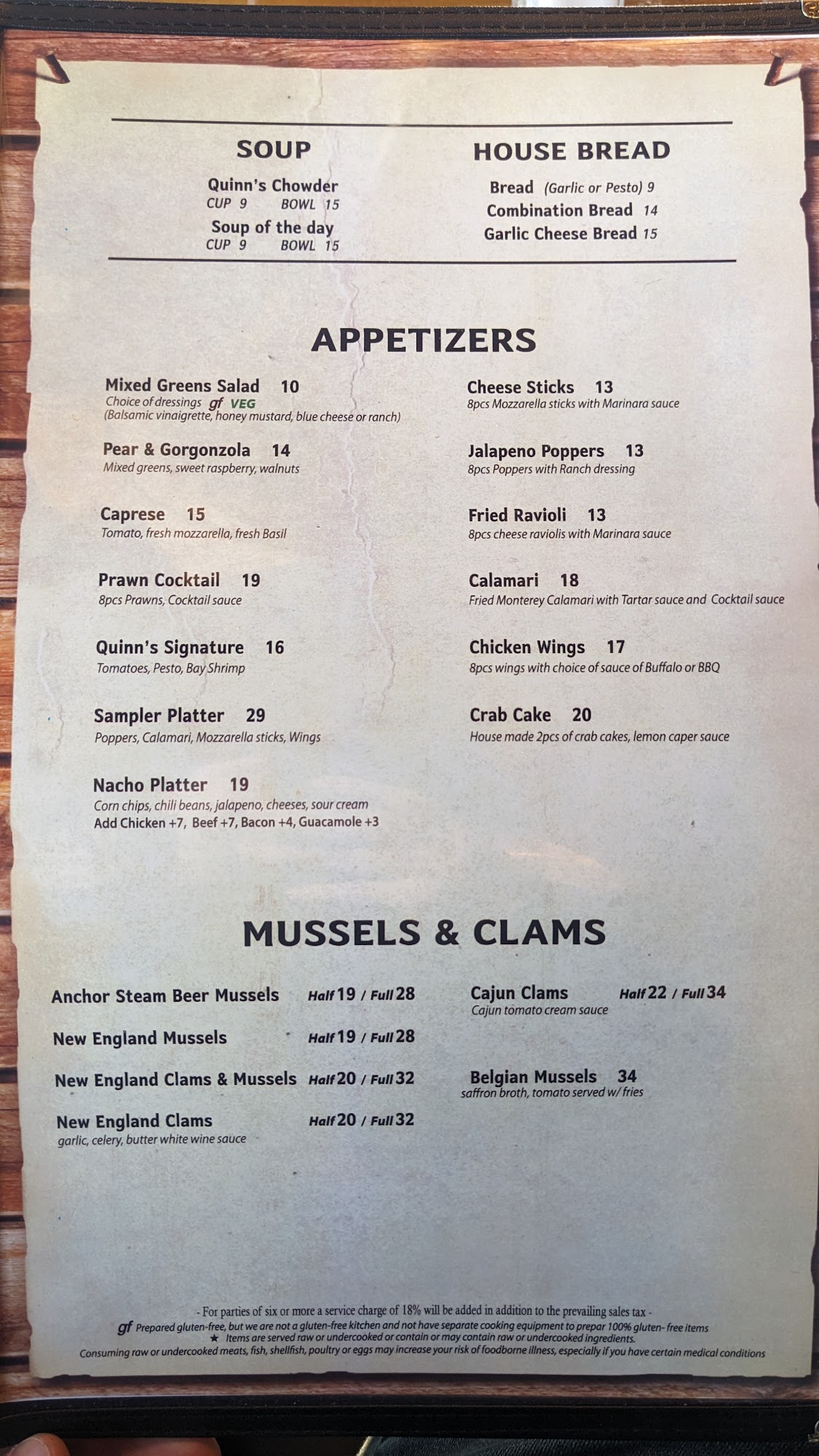 SOUP

Quinn's Chowder
CUP 9 BOWL 15
Soup of the day
CUP 9 BOWL 15

HOUSE BREAD

Bread (Garlic or Pesto) 9
Combination Bread 14
Garlic Cheese Bread 15

APPETIZERS

Mixed Greens Salad 10
Choice of dressings gf VEG
(Balsamic vinaigrette, honey mustard, blue cheese or ranch)

Pear & Gorgonzola 14
Mixed greens, sweet raspberry, walnuts

Caprese 15
Tomato, fresh mozzarella, fresh Basil

Prawn Cocktail 19
8pcs Prawns, Cocktail sauce

Quinn's Signature 16
Tomatoes, Pesto, Bay Shrimp

Sampler Platter 29
Poppers, Calamari, Mozzarella sticks, Wings

Nacho Platter 19
Corn chips, chili beans, jalapeno, cheeses, sour cream
Add Chicken +7, Beef +7, Bacon +4, Guacamole +3

Cheese Sticks 13
8pcs Mozzarella sticks with Marinara sauce

Jalapeno Poppers 13
8pcs Poppers with Ranch dressing

Fried Ravioli 13
8pcs cheese raviolis with Marinara sauce

Calamari 18
Fried Monterey Calamari with Tartar sauce and Cocktail sauce

Chicken Wings 17
8pcs wings with choice of sauce of Buffalo or BBQ

Crab Cake 20
House made 2pcs of crab cakes, lemon caper sauce

MUSSELS & CLAMS

Anchor Steam Beer Mussels Half 19 / Full 28

New England Mussels Half 19 / Full 28

New England Clams & Mussels Half 20 / Full 32

New England Clams Half 20 / Full 32
garlic, celery, butter white wine sauce

Cajun Clams Half 22 / Full 34
Cajun tomato cream sauce

Belgian Mussels 34
saffron broth, tomato served w/ fries

- For parties of six or more a service charge of 18% will be added in addition to the prevailing sales tax -
gf Prepared gluten-free, but we are not a gluten-free kitchen and not have separate cooking equipment to prepar 100% gluten- free items
★ Items are served raw or undercooked or contain or may contain raw or undercooked ingredients.
Consuming raw or undercooked meats, fish, shellfish, poultry or eggs may increase your risk of foodborne illness, especially if you have certain medical conditions